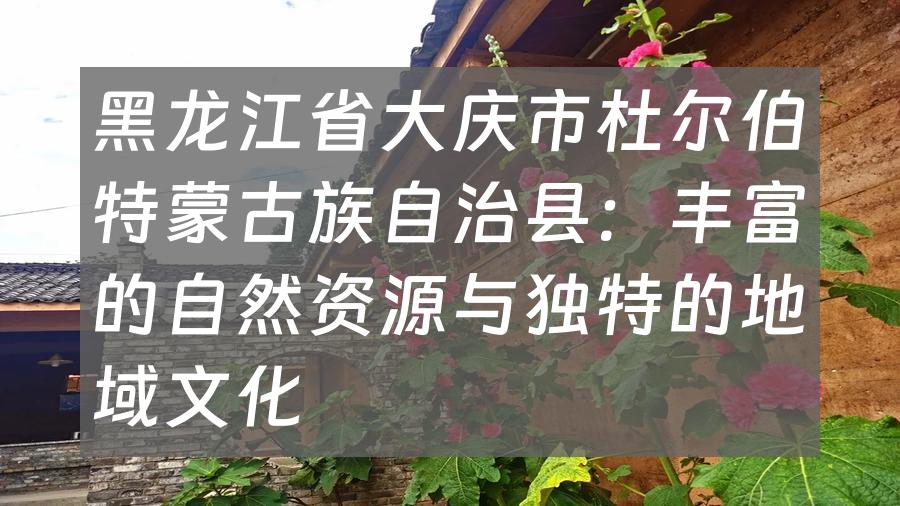 黑龙江省大庆市杜尔伯特蒙古族自治县：丰富的自然资源与独特的地域文化